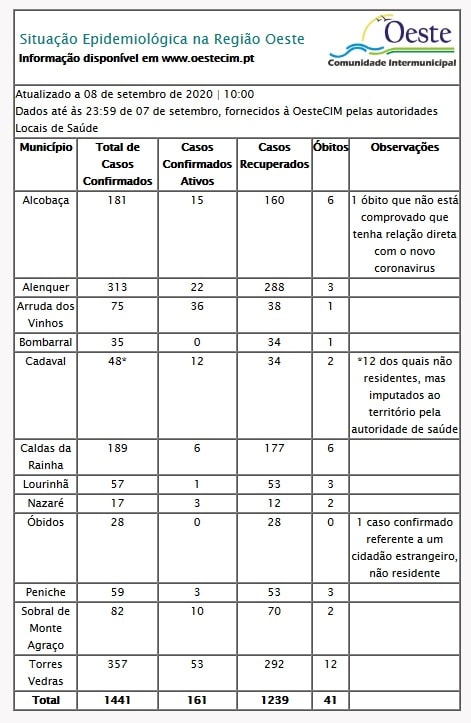 Situação Epidemiológica na Região Oeste
Informação disponível em www.oestecim.pt

Oeste
Comunidade Intermunicipal

Atualizado a 08 de setembro de 2020 | 10:00
Dados até às 23:59 de 07 de setembro, fornecidos à OesteCIM pelas autoridades Locais de Saúde

| Município | Total de Casos Confirmados | Casos Confirmados Ativos | Casos Recuperados | Óbitos | Observações |
|---|---|---|---|---|---|
| Alcobaça | 181 | 15 | 160 | 6 | 1 óbito que não está comprovado que tenha relação direta com o novo coronavirus |
| Alenquer | 313 | 22 | 288 | 3 | |
| Arruda dos Vinhos | 75 | 36 | 38 | 1 | |
| Bombarral | 35 | 0 | 34 | 1 | |
| Cadaval | 48* | 12 | 34 | 2 | *12 dos quais não residentes, mas imputados ao território pela autoridade de saúde |
| Caldas da Rainha | 189 | 6 | 177 | 6 | |
| Lourinhã | 57 | 1 | 53 | 3 | |
| Nazaré | 17 | 3 | 12 | 2 | |
| Óbidos | 28 | 0 | 28 | 0 | 1 caso confirmado referente a um cidadão estrangeiro, não residente |
| Peniche | 59 | 3 | 53 | 3 | |
| Sobral de Monte Agraço | 82 | 10 | 70 | 2 | |
| Torres Vedras | 357 | 53 | 292 | 12 | |
| Total | 1441 | 161 | 1239 | 41 | |